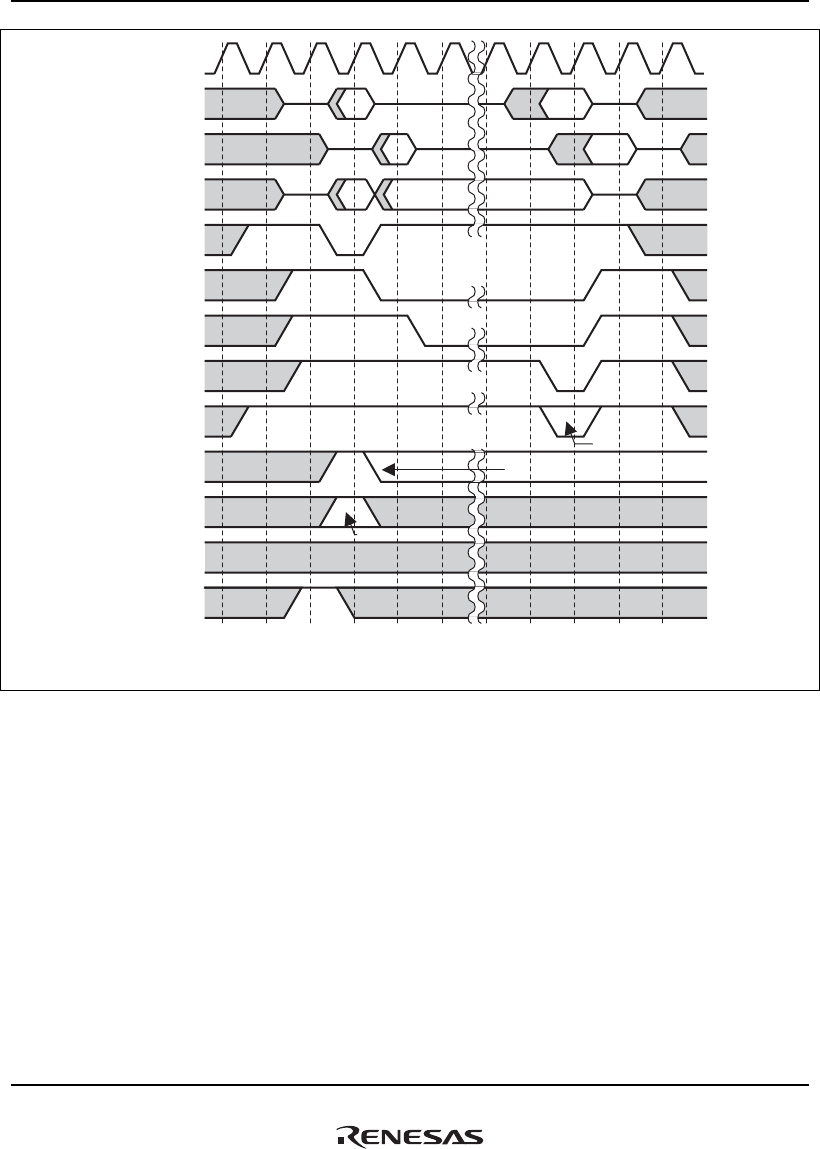 RENESAS